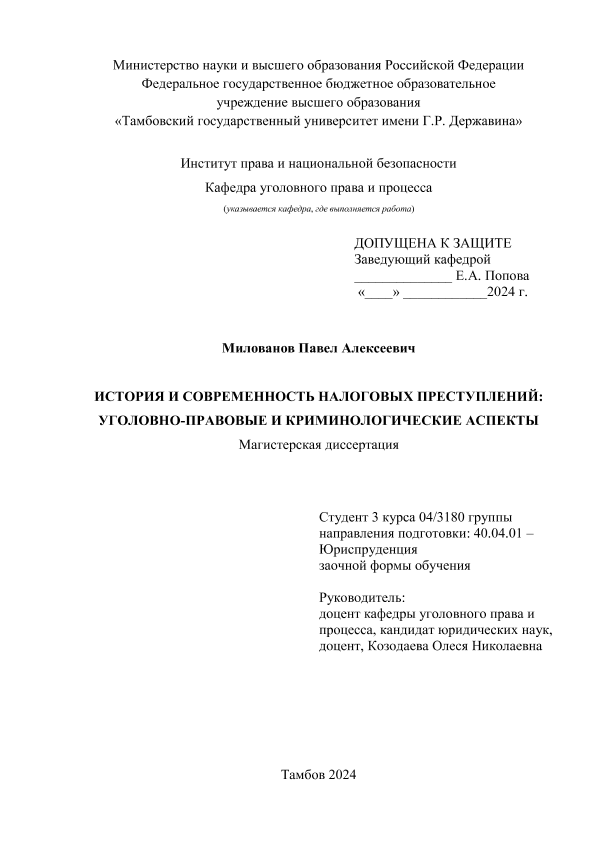 Министерство науки и высшего образования Российской Федерации
Федеральное государственное бюджетное образовательное учреждение высшего образования
«Тамбовский государственный университет имени Г.Р. Державина»

Институт права и национальной безопасности

Кафедра уголовного права и процесса

(указывается кафедра, где выполняется работа)

ДОПУЩЕНА К ЗАЩИТЕ
Заведующий кафедрой
______________ Е.А. Попова
«____» ____________2024 г.

Милованов Павел Алексеевич

ИСТОРИЯ И СОВРЕМЕННОСТЬ НАЛОГОВЫХ ПРЕСТУПЛЕНИЙ: УГОЛОВНО-ПРАВОВЫЕ И КРИМИНОЛОГИЧЕСКИЕ АСПЕКТЫ

Магистерская диссертация

Студент 3 курса 04/3180 группы
направления подготовки: 40.04.01 – Юриспруденция
заочной формы обучения

Руководитель:
доцент кафедры уголовного права и процесса, кандидат юридических наук, доцент, Козодаева Олеся Николаевна

Тамбов 2024